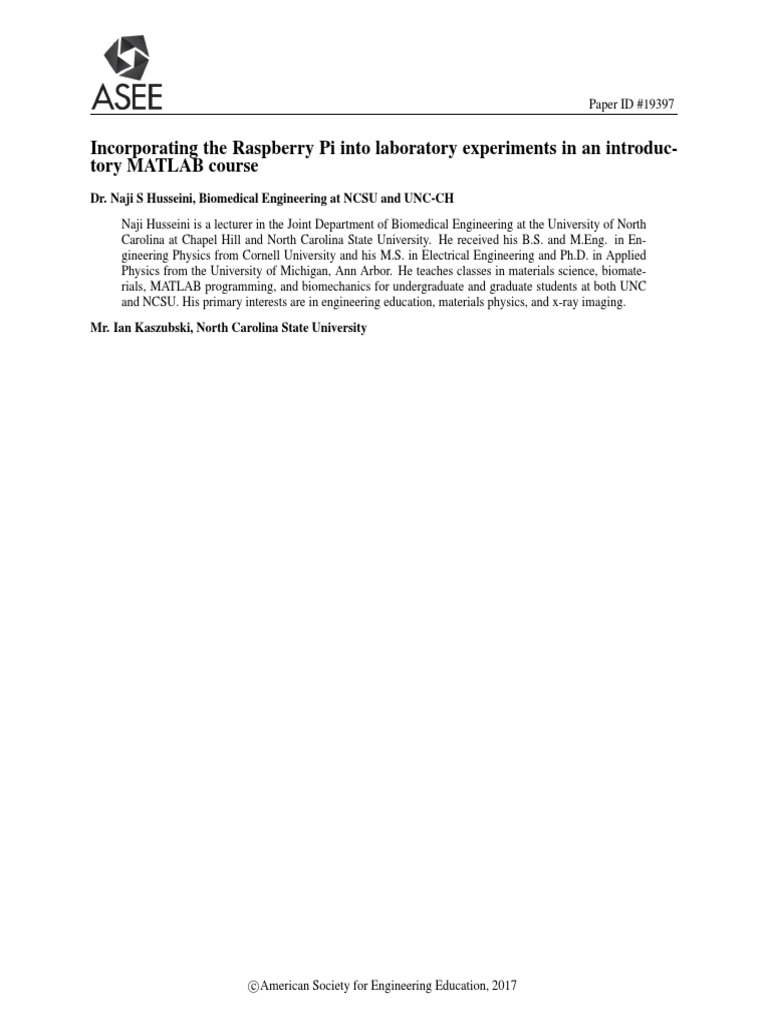 ASEE

Paper ID #19397

Incorporating the Raspberry Pi into laboratory experiments in an introductory MATLAB course

Dr. Naji S Husseini, Biomedical Engineering at NCSU and UNC-CH

Naji Husseini is a lecturer in the Joint Department of Biomedical Engineering at the University of North Carolina at Chapel Hill and North Carolina State University. He received his B.S. and M.Eng. in Engineering Physics from Cornell University and his M.S. in Electrical Engineering and Ph.D. in Applied Physics from the University of Michigan, Ann Arbor. He teaches classes in materials science, biomaterials, MATLAB programming, and biomechanics for undergraduate and graduate students at both UNC and NCSU. His primary interests are in engineering education, materials physics, and x-ray imaging.

Mr. Ian Kaszubski, North Carolina State University

©American Society for Engineering Education, 2017